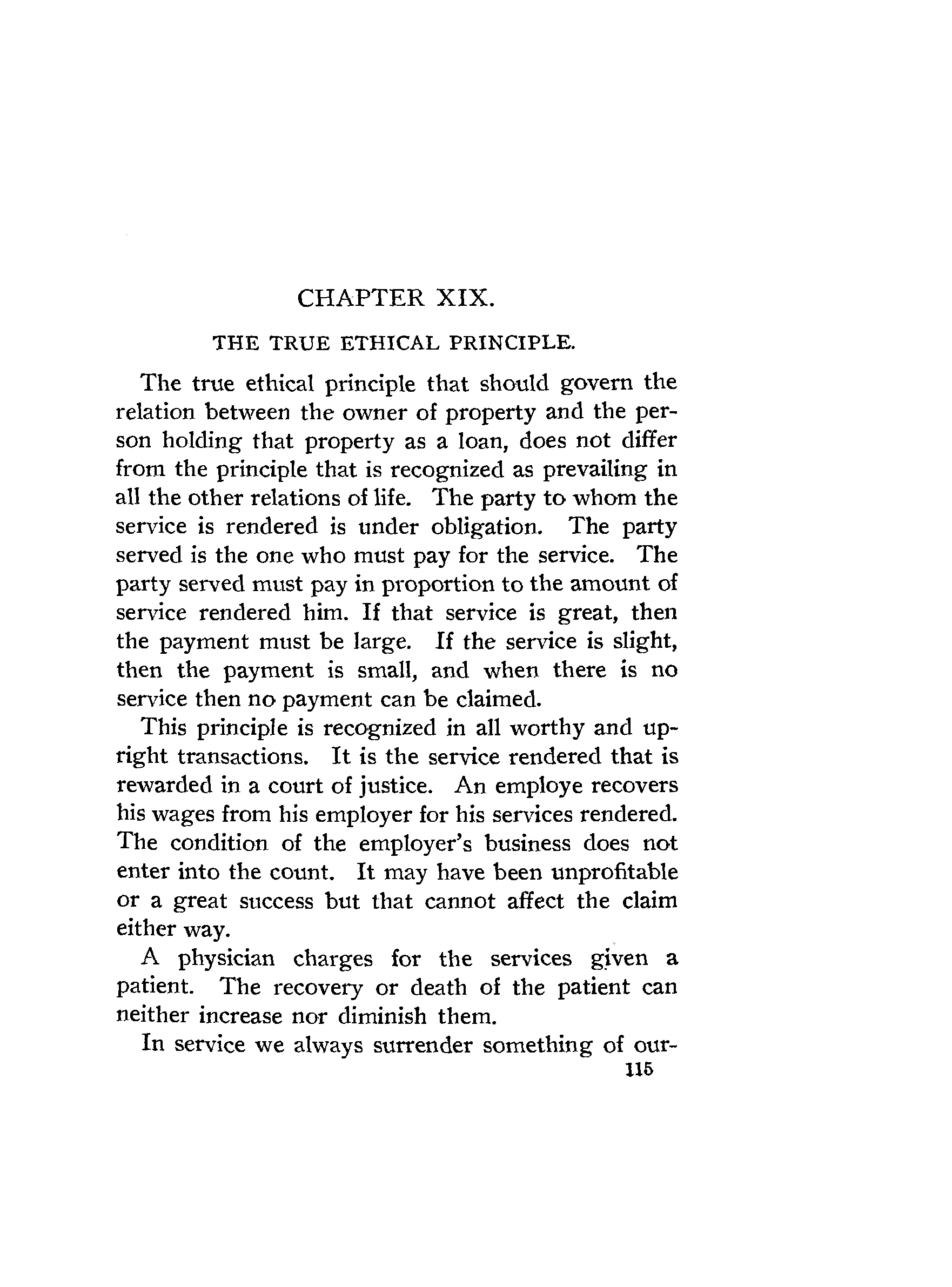 CHAPTER XIX.

THE TRUE ETHICAL PRINCIPLE.

The true ethical principle that should govern the relation between the owner of property and the person holding that property as a loan, does not differ from the principle that is recognized as prevailing in all the other relations of life. The party to whom the service is rendered is under obligation. The party served is the one who must pay for the service. The party served must pay in proportion to the amount of service rendered him. If that service is great, then the payment must be large. If the service is slight, then the payment is small, and when there is no service then no payment can be claimed.

This principle is recognized in all worthy and upright transactions. It is the service rendered that is rewarded in a court of justice. An employe recovers his wages from his employer for his services rendered. The condition of the employer's business does not enter into the count. It may have been unprofitable or a great success but that cannot affect the claim either way.

A physician charges for the services given a patient. The recovery or death of the patient can neither increase nor diminish them.

In service we always surrender something of our-

115